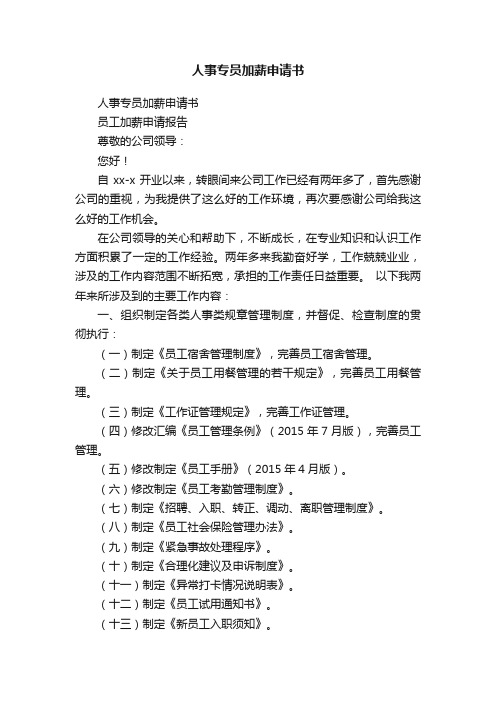 人事专员加薪申请书

人事专员加薪申请书

员工加薪申请报告

尊敬的公司领导：

您好！

自 xx-x 开业以来，转眼间来公司工作已经有两年多了，首先感谢公司的重视，为我提供了这么好的工作环境，再次要感谢公司给我这么好的工作机会。

在公司领导的关心和帮助下，不断成长，在专业知识和认识工作方面积累了一定的工作经验。两年多来我勤奋好学，工作兢兢业业，涉及的工作内容范围不断拓宽，承担的工作责任日益重要。 以下我两年来所涉及到的主要工作内容：

一、组织制定各类人事类规章管理制度，并督促、检查制度的贯彻执行：

（一）制定《员工宿舍管理制度》，完善员工宿舍管理。

（二）制定《关于员工用餐管理的若干规定》，完善员工用餐管理。

（三）制定《工作证管理规定》，完善工作证管理。

（四）修改汇编《员工管理条例》（2015 年 7 月版），完善员工管理。

（五）修改制定《员工手册》（2015 年 4 月版）。

（六）修改制定《员工考勤管理制度》。

（七）制定《招聘、入职、转正、调动、离职管理制度》。

（八）制定《员工社会保险管理办法》。

（九）制定《紧急事故处理程序》。

（十）制定《合理化建议及申诉制度》。

（十一）制定《异常打卡情况说明表》。

（十二）制定《员工试用通知书》。

（十三）制定《新员工入职须知》。